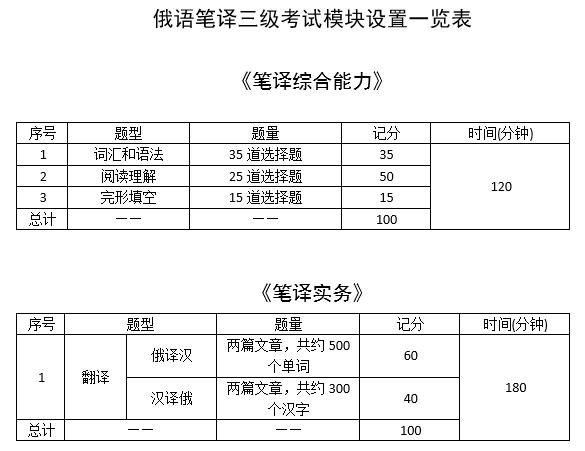 俄语笔译三级考试模块设置一览表

《笔译综合能力》

| 序号 | 题型 | 题量 | 记分 | 时间(分钟) |
|---|---|---|---|---|
| 1 | 词汇和语法 | 35 道选择题 | 35 | 120 |
| 2 | 阅读理解 | 25 道选择题 | 50 | |
| 3 | 完形填空 | 15 道选择题 | 15 | |
| 总计 | —— | —— | 100 | |

《笔译实务》

| 序号 | 题型 | | 题量 | 记分 | 时间(分钟) |
|---|---|---|---|---|---|
| 1 | 翻译 | 俄译汉 | 两篇文章，共约 500 个单词 | 60 | 180 |
| | | 汉译俄 | 两篇文章，共约 300 个汉字 | 40 | |
| 总计 | —— | | —— | 100 | |